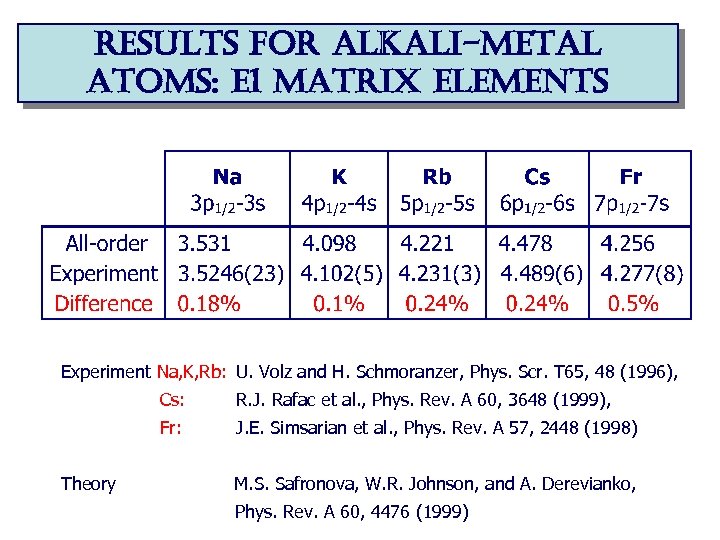 RESULTS FOR ALKALI-METAL ATOMS: E1 MATRIX ELEMENTS

| | Na $3p_{1/2}$-3s | K $4p_{1/2}$-4s | Rb $5p_{1/2}$-5s | Cs $6p_{1/2}$-6s | Fr $7p_{1/2}$-7s |
|---|---|---|---|---|---|
| All-order | 3.531 | 4.098 | 4.221 | 4.478 | 4.256 |
| Experiment | 3.5246(23) | 4.102(5) | 4.231(3) | 4.489(6) | 4.277(8) |
| Difference | 0.18% | 0.1% | 0.24% | 0.24% | 0.5% |

Experiment Na,K,Rb: U. Volz and H. Schmoranzer, Phys. Scr. T65, 48 (1996),
Cs: R.J. Rafac et al., Phys. Rev. A 60, 3648 (1999),
Fr: J.E. Simsarian et al., Phys. Rev. A 57, 2448 (1998)

Theory M.S. Safronova, W.R. Johnson, and A. Derevianko, Phys. Rev. A 60, 4476 (1999)